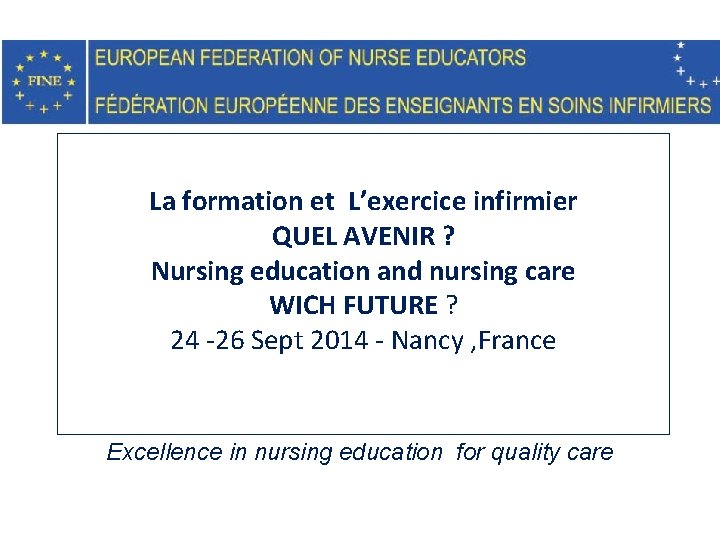 FINE

EUROPEAN FEDERATION OF NURSE EDUCATORS

FÉDÉRATION EUROPÉENNE DES ENSEIGNANTS EN SOINS INFIRMIERS

La formation et L'exercice infirmier
QUEL AVENIR ?
Nursing education and nursing care
WICH FUTURE ?
24 -26 Sept 2014 - Nancy ,France

Excellence in nursing education for quality care